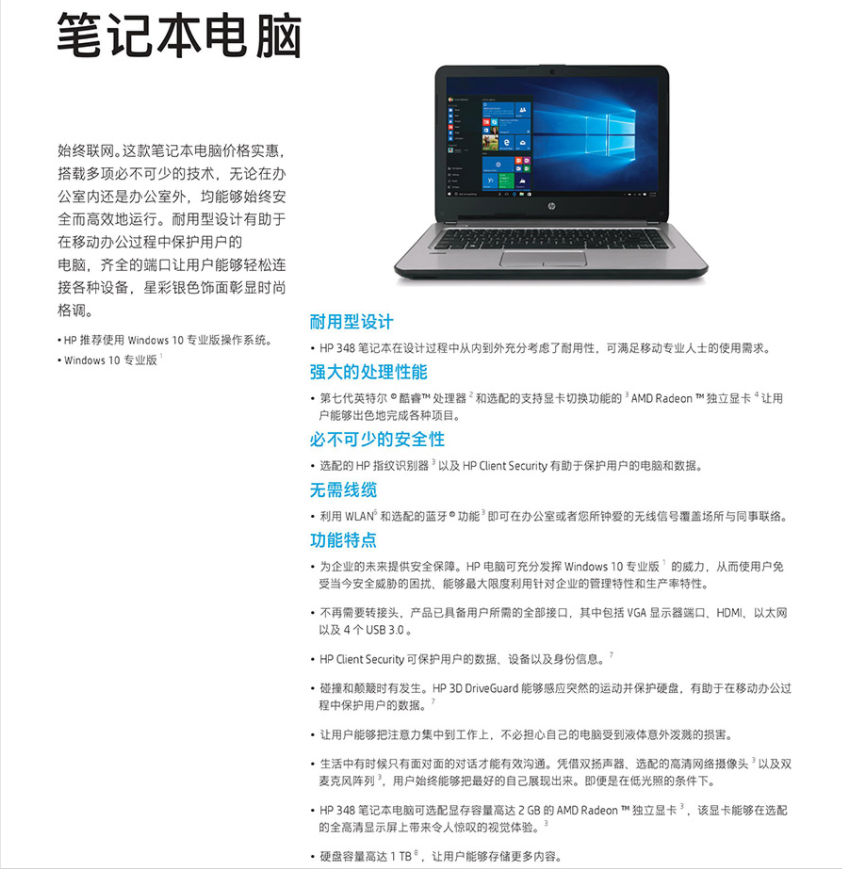 笔记本电脑

始终联网。这款笔记本电脑价格实惠，搭载多项必不可少的技术，无论在办公室内还是办公室外，均能够始终安全而高效地运行。耐用型设计有助于在移动办公过程中保护用户的电脑，齐全的端口让用户能够轻松连接各种设备，星彩银色饰面彰显时尚格调。

• HP 推荐使用 Windows 10 专业版操作系统。
• Windows 10 专业版 $^1$

耐用型设计

• HP 348 笔记本在设计过程中从内到外充分考虑了耐用性，可满足移动专业人士的使用需求。

强大的处理性能

• 第七代英特尔 ® 酷睿™ 处理器 $^2$ 和选配的支持显卡切换功能的 $^3$ AMD Radeon ™ 独立显卡 $^4$ 让用户能够出色地完成各种项目。

必不可少的安全性

• 选配的 HP 指纹识别器 $^3$ 以及 HP Client Security 有助于保护用户的电脑和数据。

无需线缆

• 利用 WLAN$^6$ 和选配的蓝牙 ® 功能 $^3$ 即可在办公室或者您所钟爱的无线信号覆盖场所与同事联络。

功能特点

• 为企业的未来提供安全保障。HP 电脑可充分发挥 Windows 10 专业版 $^1$ 的威力，从而使用户免受当今安全威胁的困扰、能够最大限度利用针对企业的管理特性和生产率特性。

• 不再需要转接头。产品已具备用户所需的全部接口，其中包括 VGA 显示器端口、HDMI、以太网以及 4 个 USB 3.0 。

• HP Client Security 可保护用户的数据、设备以及身份信息。$^7$

• 碰撞和颠簸时有发生。HP 3D DriveGuard 能够感应突然的运动并保护硬盘，有助于在移动办公过程中保护用户的数据。$^7$

• 让用户能够把注意力集中到工作上，不必担心自己的电脑受到液体意外泼溅的损害。

• 生活中有时候只有面对面的对话才能有效沟通。凭借双扬声器、选配的高清网络摄像头 $^3$ 以及双麦克风阵列 $^3$，用户始终能够把最好的自己展现出来。即便是在低光照的条件下。

• HP 348 笔记本电脑可选配显存容量高达 2 GB 的 AMD Radeon ™ 独立显卡 $^3$，该显卡能够在选配的全高清显示屏上带来令人惊叹的视觉体验。$^3$

• 硬盘容量高达 1 TB $^8$，让用户能够存储更多内容。